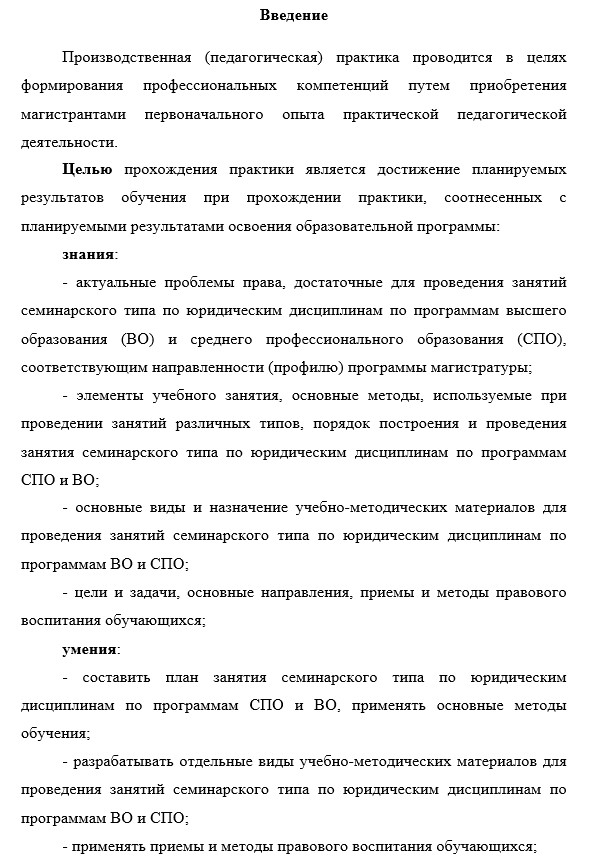 Введение

Производственная (педагогическая) практика проводится в целях формирования профессиональных компетенций путем приобретения магистрантами первоначального опыта практической педагогической деятельности.

Целью прохождения практики является достижение планируемых результатов обучения при прохождении практики, соотнесенных с планируемыми результатами освоения образовательной программы:

знания:

- актуальные проблемы права, достаточные для проведения занятий семинарского типа по юридическим дисциплинам по программам высшего образования (ВО) и среднего профессионального образования (СПО), соответствующим направленности (профилю) программы магистратуры;

- элементы учебного занятия, основные методы, используемые при проведении занятий различных типов, порядок построения и проведения занятия семинарского типа по юридическим дисциплинам по программам СПО и ВО;

- основные виды и назначение учебно-методических материалов для проведения занятий семинарского типа по юридическим дисциплинам по программам ВО и СПО;

- цели и задачи, основные направления, приемы и методы правового воспитания обучающихся;

умения:

- составить план занятия семинарского типа по юридическим дисциплинам по программам СПО и ВО, применять основные методы обучения;

- разрабатывать отдельные виды учебно-методических материалов для проведения занятий семинарского типа по юридическим дисциплинам по программам ВО и СПО;

- применять приемы и методы правового воспитания обучающихся;